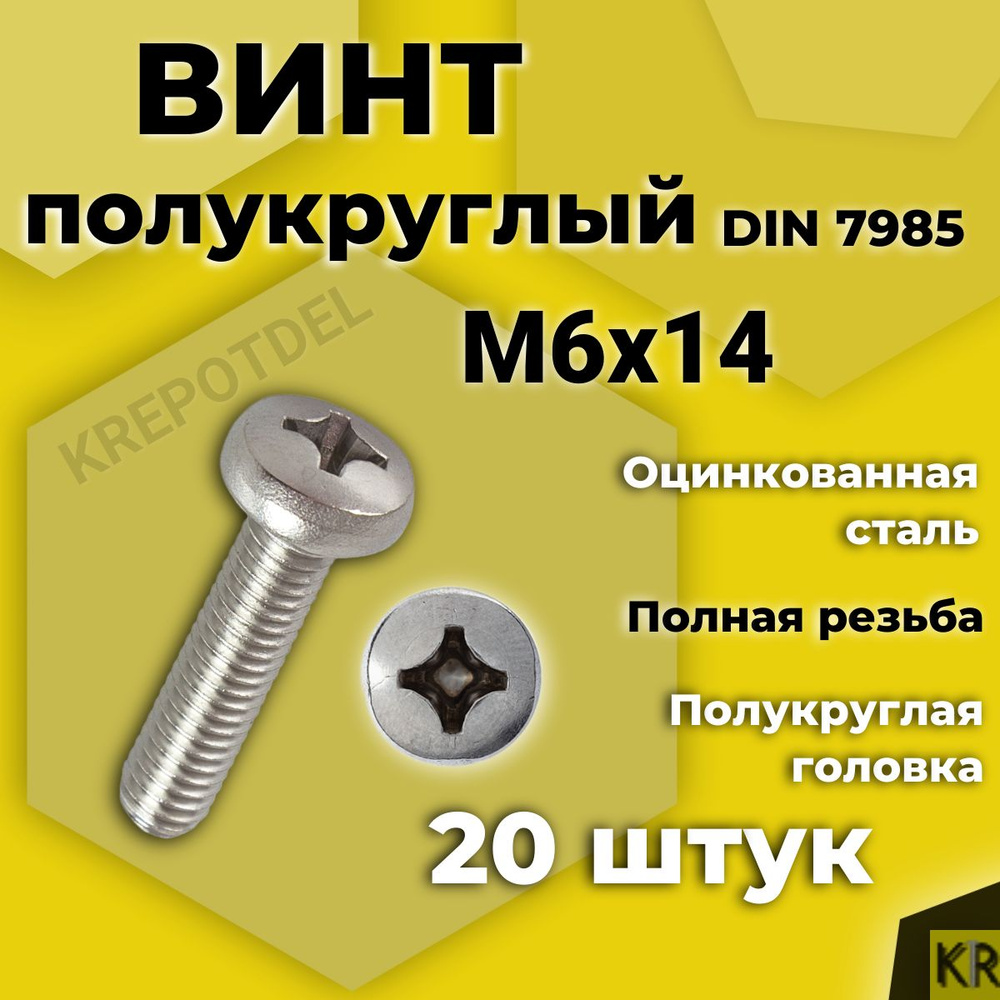 ВИНТ

полукруглый DIN 7985

M6x14

KREPOTDEL

Оцинкованная сталь

Полная резьба

Полукруглая головка

20 штук

KR